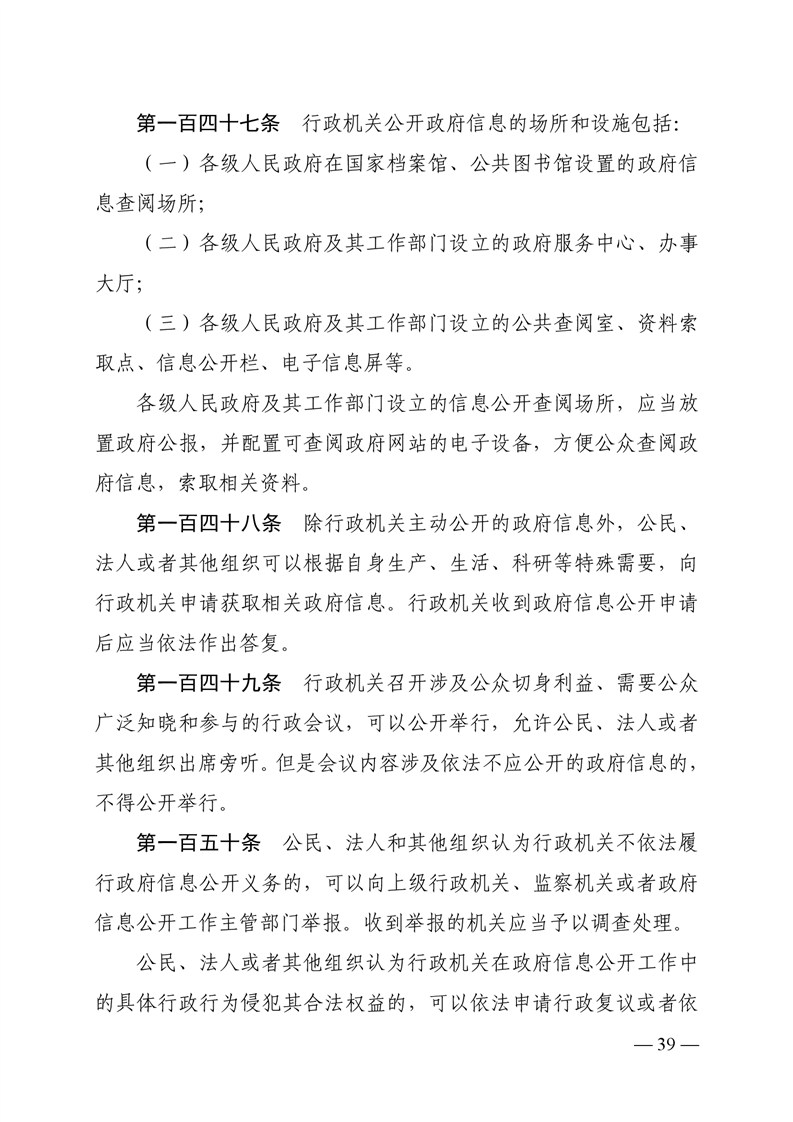 第一百四十七条　行政机关公开政府信息的场所和设施包括:

（一）各级人民政府在国家档案馆、公共图书馆设置的政府信息查阅场所;

（二）各级人民政府及其工作部门设立的政府服务中心、办事大厅;

（三）各级人民政府及其工作部门设立的公共查阅室、资料索取点、信息公开栏、电子信息屏等。

各级人民政府及其工作部门设立的信息公开查阅场所，应当放置政府公报，并配置可查阅政府网站的电子设备，方便公众查阅政府信息，索取相关资料。

第一百四十八条　除行政机关主动公开的政府信息外，公民、法人或者其他组织可以根据自身生产、生活、科研等特殊需要，向行政机关申请获取相关政府信息。行政机关收到政府信息公开申请后应当依法作出答复。

第一百四十九条　行政机关召开涉及公众切身利益、需要公众广泛知晓和参与的行政会议，可以公开举行，允许公民、法人或者其他组织出席旁听。但是会议内容涉及依法不应公开的政府信息的，不得公开举行。

第一百五十条　公民、法人和其他组织认为行政机关不依法履行政府信息公开义务的，可以向上级行政机关、监察机关或者政府信息公开工作主管部门举报。收到举报的机关应当予以调查处理。

公民、法人或者其他组织认为行政机关在政府信息公开工作中的具体行政行为侵犯其合法权益的，可以依法申请行政复议或者依

— 39 —